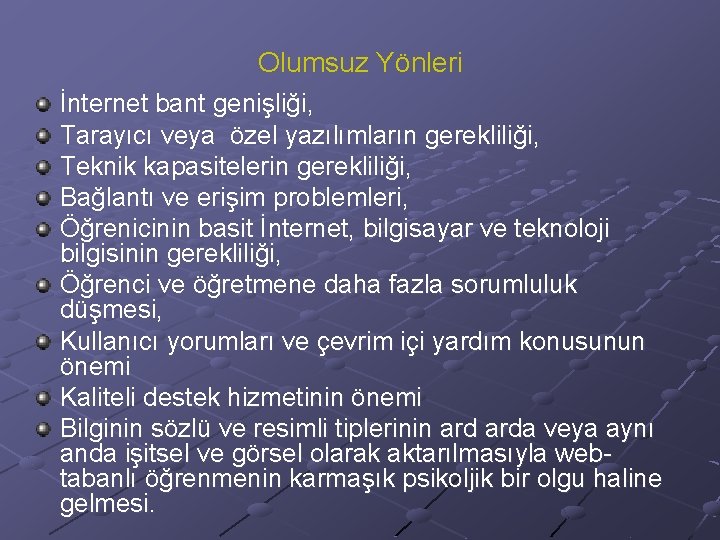 Olumsuz Yönleri

İnternet bant genişliği,
Tarayıcı veya  özel yazılımların gerekliliği,
Teknik kapasitelerin gerekliliği,
Bağlantı ve erişim problemleri,
Öğrenicinin basit İnternet, bilgisayar ve teknoloji bilgisinin gerekliliği,
Öğrenci ve öğretmene daha fazla sorumluluk düşmesi,
Kullanıcı yorumları ve çevrim içi yardım konusunun önemi
Kaliteli destek hizmetinin önemi
Bilginin sözlü ve resimli tiplerinin ard arda veya aynı anda işitsel ve görsel olarak aktarılmasıyla web-tabanlı öğrenmenin karmaşık psikoljik bir olgu haline gelmesi.